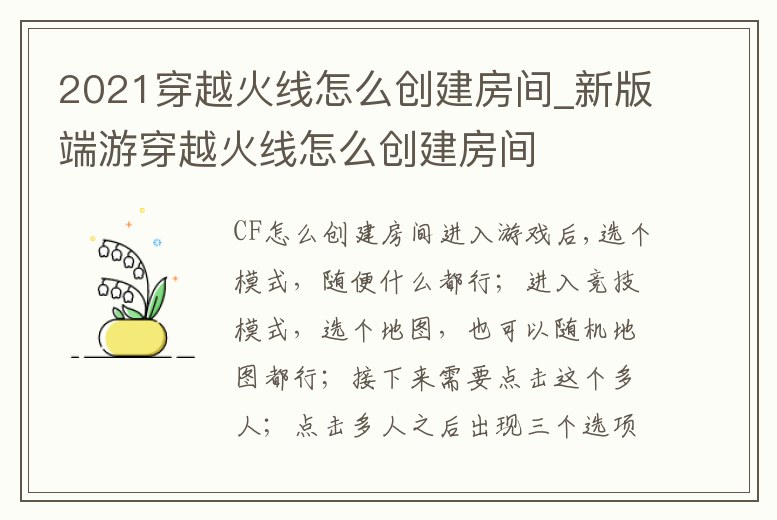 2021穿越火线怎么创建房间_新版端游穿越火线怎么创建房间

CF怎么创建房间进入游戏后，选个模式，随便什么都行；进入竞技模式，选个地图，也可以随机地图都行；接下来需要点击这个多人；点击多人之后出现三个选项